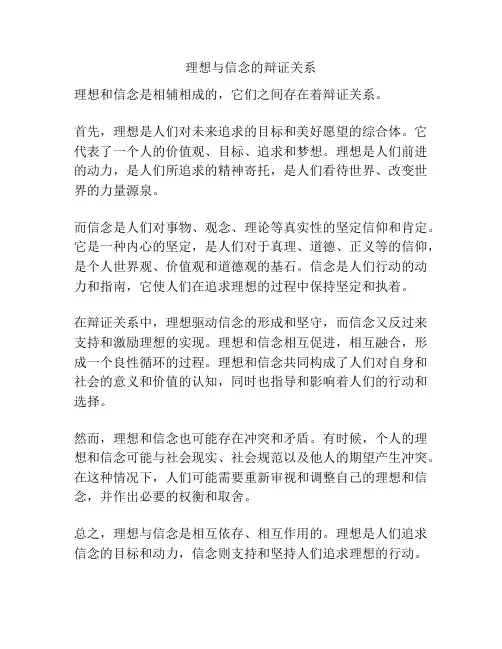 理想与信念的辩证关系

理想和信念是相辅相成的，它们之间存在着辩证关系。

首先，理想是人们对未来追求的目标和美好愿望的综合体。它代表了一个人的价值观、目标、追求和梦想。理想是人们前进的动力，是人们所追求的精神寄托，是人们看待世界、改变世界的力量源泉。

而信念是人们对事物、观念、理论等真实性的坚定信仰和肯定。它是一种内心的坚定，是人们对于真理、道德、正义等的信仰，是个人世界观、价值观和道德观的基石。信念是人们行动的动力和指南，它使人们在追求理想的过程中保持坚定和执着。

在辩证关系中，理想驱动信念的形成和坚守，而信念又反过来支持和激励理想的实现。理想和信念相互促进，相互融合，形成一个良性循环的过程。理想和信念共同构成了人们对自身和社会的意义和价值的认知，同时也指导和影响着人们的行动和选择。

然而，理想和信念也可能存在冲突和矛盾。有时候，个人的理想和信念可能与社会现实、社会规范以及他人的期望产生冲突。在这种情况下，人们可能需要重新审视和调整自己的理想和信念，并作出必要的权衡和取舍。

总之，理想与信念是相互依存、相互作用的。理想是人们追求信念的目标和动力，信念则支持和坚持人们追求理想的行动。